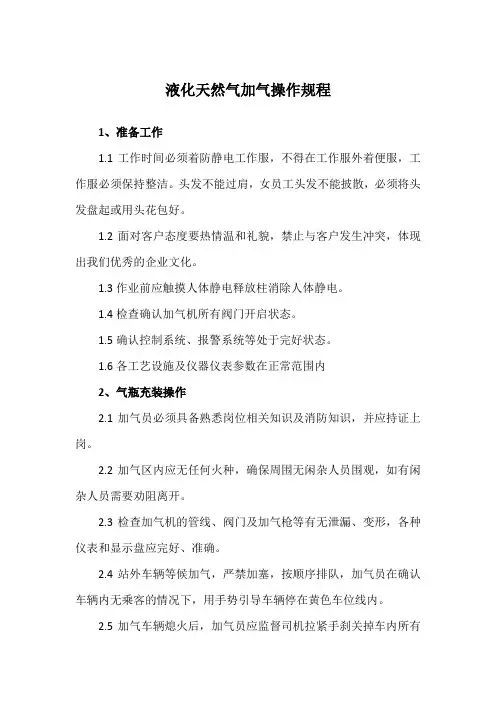 液化天然气加气操作规程

1、准备工作

1.1 工作时间必须着防静电工作服，不得在工作服外着便服，工作服必须保持整洁。头发不能过肩，女员工头发不能披散，必须将头发盘起或用头花包好。

1.2 面对客户态度要热情温和礼貌，禁止与客户发生冲突，体现出我们优秀的企业文化。

1.3 作业前应触摸人体静电释放柱消除人体静电。

1.4 检查确认加气机所有阀门开启状态。

1.5 确认控制系统、报警系统等处于完好状态。

1.6 各工艺设施及仪器仪表参数在正常范围内

2、气瓶充装操作

2.1 加气员必须具备熟悉岗位相关知识及消防知识，并应持证上岗。

2.2 加气区内应无任何火种，确保周围无闲杂人员围观，如有闲杂人员需要劝阻离开。

2.3 检查加气机的管线、阀门及加气枪等有无泄漏、变形，各种仪表和显示盘应完好、准确。

2.4 站外车辆等候加气，严禁加塞，按顺序排队，加气员在确认车辆内无乘客的情况下，用手势引导车辆停在黄色车位线内。

2.5 加气车辆熄火后，加气员应监督司机拉紧手刹关掉车内所有